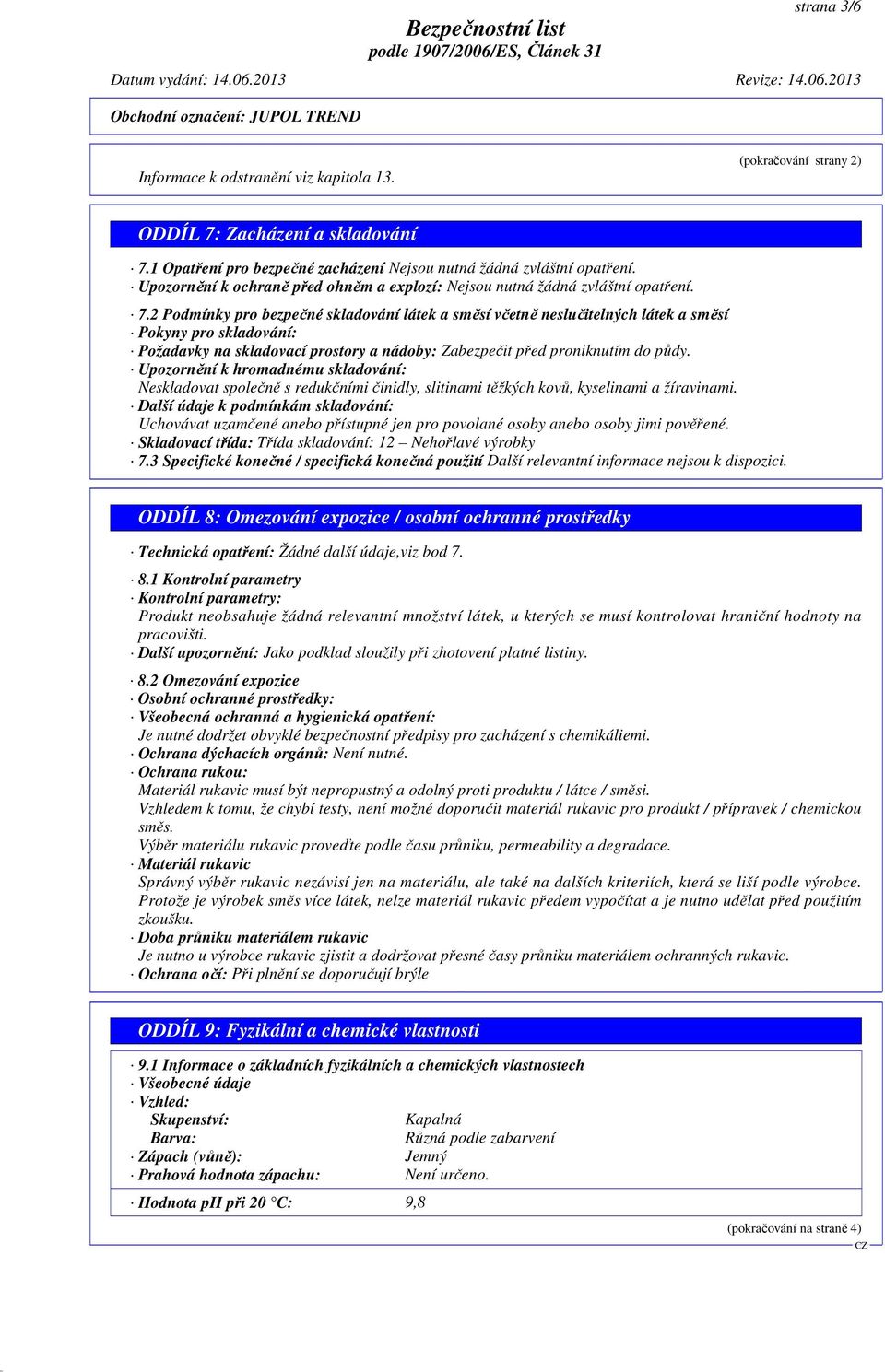 strana 3/6

Bezpečnostní list
podle 1907/2006/ES, Článek 31

Datum vydání: 14.06.2013 Revize: 14.06.2013

Obchodní označení: JUPOL TREND

(pokračování strany 2)

Informace k odstranění viz kapitola 13.

ODDÍL 7: Zacházení a skladování

· 7.1 Opatření pro bezpečné zacházení Nejsou nutná žádná zvláštní opatření.
· Upozornění k ochraně před ohněm a explozí: Nejsou nutná žádná zvláštní opatření.

· 7.2 Podmínky pro bezpečné skladování látek a směsí včetně neslučitelných látek a směsí
· Pokyny pro skladování:
· Požadavky na skladovací prostory a nádoby: Zabezpečit před proniknutím do půdy.
· Upozornění k hromadnému skladování:
Neskladovat společně s redukčními činidly, slitinami těžkých kovů, kyselinami a žíravinami.
· Další údaje k podmínkám skladování:
Uchovávat uzamčené anebo přístupné jen pro povolané osoby anebo osoby jimi pověřené.
· Skladovací třída: Třída skladování: 12 – Nehořlavé výrobky
· 7.3 Specifické konečné / specifická konečná použití Další relevantní informace nejsou k dispozici.

ODDÍL 8: Omezování expozice / osobní ochranné prostředky

· Technická opatření: Žádné další údaje,viz bod 7.

· 8.1 Kontrolní parametry
· Kontrolní parametry:
Produkt neobsahuje žádná relevantní množství látek, u kterých se musí kontrolovat hraniční hodnoty na pracovišti.
· Další upozornění: Jako podklad sloužily při zhotovení platné listiny.

· 8.2 Omezování expozice
· Osobní ochranné prostředky:
· Všeobecná ochranná a hygienická opatření:
Je nutné dodržet obvyklé bezpečnostní předpisy pro zacházení s chemikáliemi.
· Ochrana dýchacích orgánů: Není nutné.
· Ochrana rukou:
Materiál rukavic musí být nepropustný a odolný proti produktu / látce / směsi.
Vzhledem k tomu, že chybí testy, není možné doporučit materiál rukavic pro produkt / přípravek / chemickou směs.
Výběr materiálu rukavic proveďte podle času průniku, permeability a degradace.
· Materiál rukavic
Správný výběr rukavic nezávisí jen na materiálu, ale také na dalších kriteriích, která se liší podle výrobce. Protože je výrobek směs více látek, nelze materiál rukavic předem vypočítat a je nutno udělat před použitím zkoušku.
· Doba průniku materiálem rukavic
Je nutno u výrobce rukavic zjistit a dodržovat přesné časy průniku materiálem ochranných rukavic.
· Ochrana očí: Při plnění se doporučují brýle

ODDÍL 9: Fyzikální a chemické vlastnosti

· 9.1 Informace o základních fyzikálních a chemických vlastnostech
· Všeobecné údaje
· Vzhled:
Skupenství: Kapalná
Barva: Různá podle zabarvení
· Zápach (vůně): Jemný
· Prahová hodnota zápachu: Není určeno.

· Hodnota pH při 20 °C: 9,8

(pokračování na straně 4)
CZ